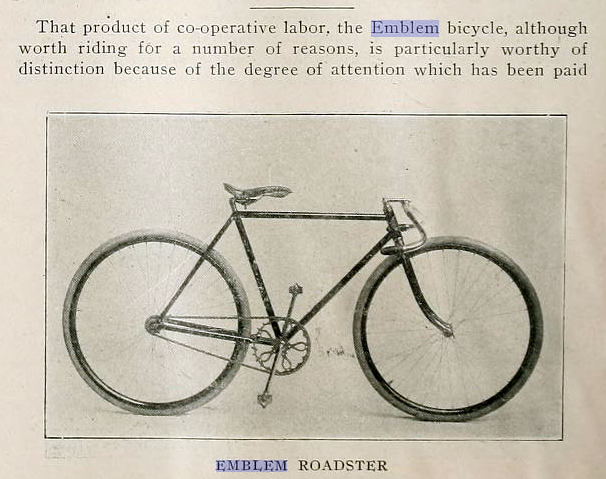 That product of co-operative labor, the Emblem bicycle, although worth riding for a number of reasons, is particularly worthy of distinction because of the degree of attention which has been paid

EMBLEM ROADSTER